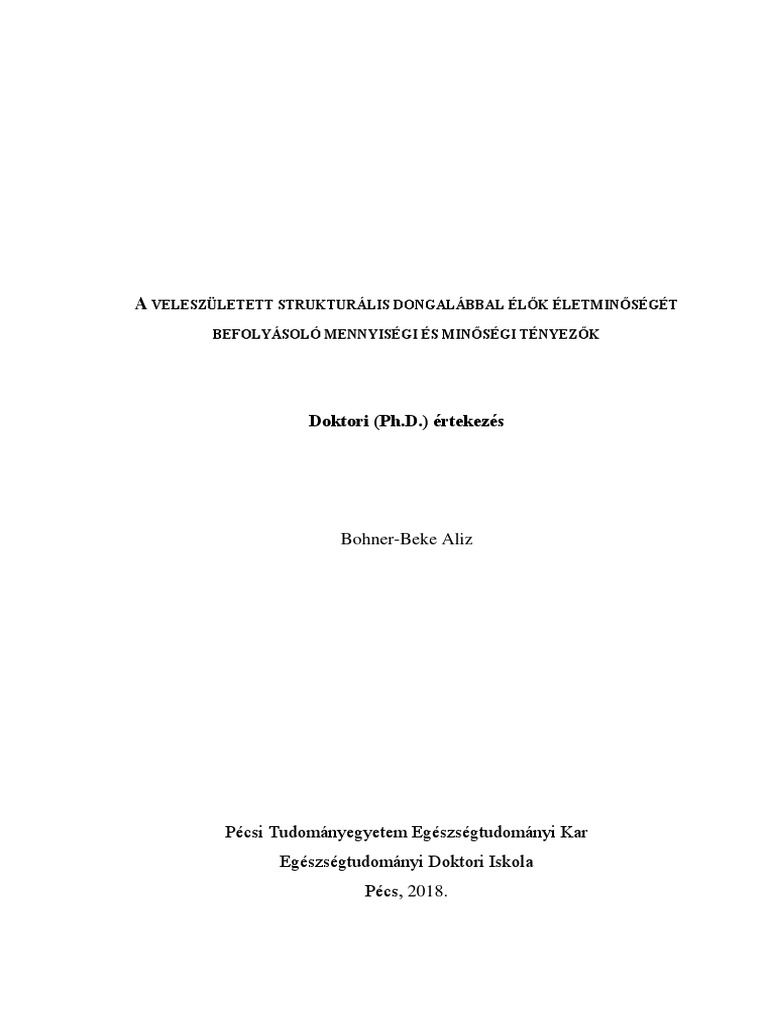 A VELESZÜLETETT STRUKTURÁLIS DONGALÁBBAL ÉLŐK ÉLETMINŐSÉGÉT BEFOLYÁSOLÓ MENNYISÉGI ÉS MINŐSÉGI TÉNYEZŐK

Doktori (Ph.D.) értekezés

Bohner-Beke Aliz

Pécsi Tudományegyetem Egészségtudományi Kar
Egészségtudományi Doktori Iskola
Pécs, 2018.